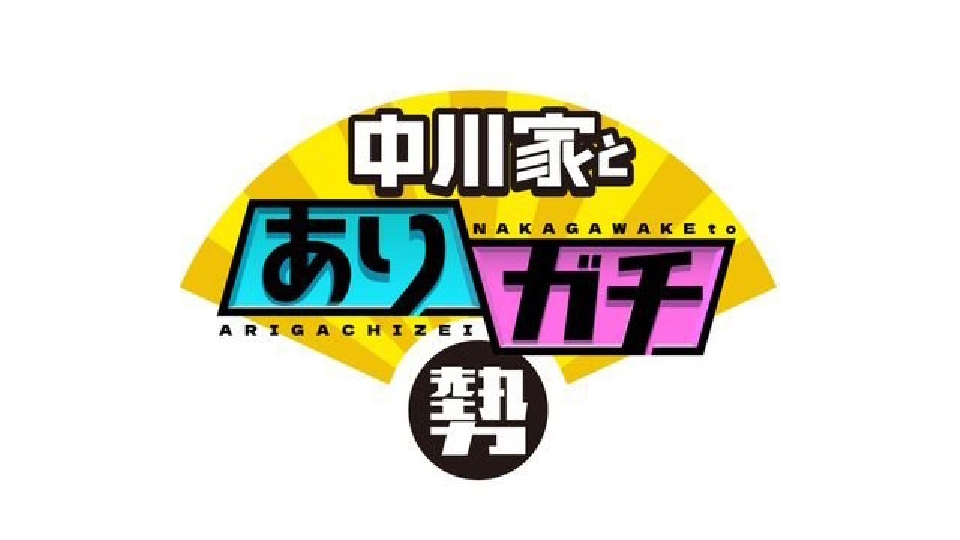 中川家と
NAKAGAWAKE to
あり ガチ
ARIGACHIZEI
勢